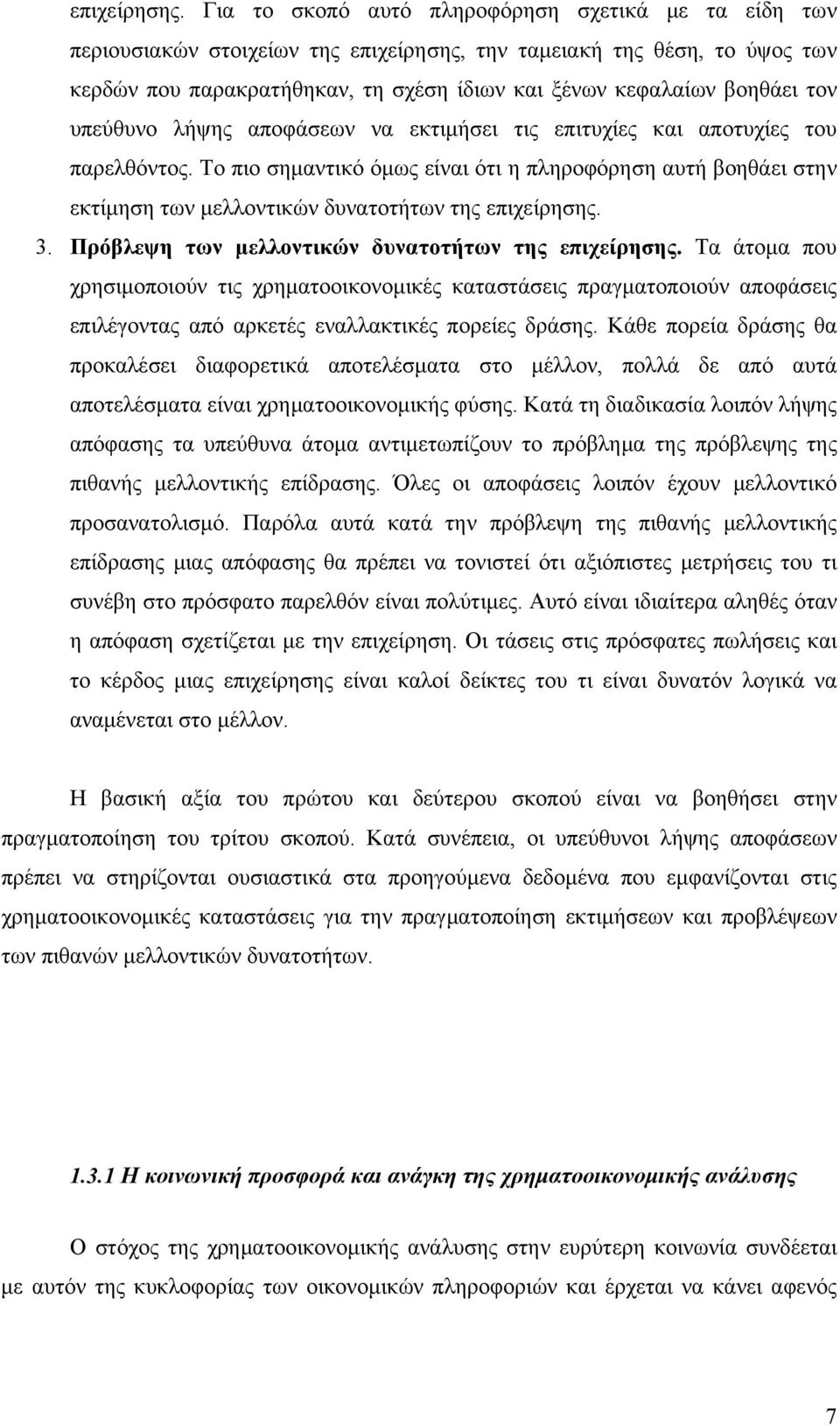 επιχείρησης. Για το σκοπό αυτό πληροφόρηση σχετικά με τα είδη των περιουσιακών στοιχείων της επιχείρησης, την ταμειακή της θέση, το ύψος των κερδών που παρακρατήθηκαν, τη σχέση ίδιων και ξένων κεφαλαίων βοηθάει τον υπεύθυνο λήψης αποφάσεων να εκτιμήσει τις επιτυχίες και αποτυχίες του παρελθόντος. Το πιο σημαντικό όμως είναι ότι η πληροφόρηση αυτή βοηθάει στην εκτίμηση των μελλοντικών δυνατοτήτων της επιχείρησης.

3. Πρόβλεψη των μελλοντικών δυνατοτήτων της επιχείρησης. Τα άτομα που χρησιμοποιούν τις χρηματοοικονομικές καταστάσεις πραγματοποιούν αποφάσεις επιλέγοντας από αρκετές εναλλακτικές πορείες δράσης. Κάθε πορεία δράσης θα προκαλέσει διαφορετικά αποτελέσματα στο μέλλον, πολλά δε από αυτά αποτελέσματα είναι χρηματοοικονομικής φύσης. Κατά τη διαδικασία λοιπόν λήψης απόφασης τα υπεύθυνα άτομα αντιμετωπίζουν το πρόβλημα της πρόβλεψης της πιθανής μελλοντικής επίδρασης. Όλες οι αποφάσεις λοιπόν έχουν μελλοντικό προσανατολισμό. Παρόλα αυτά κατά την πρόβλεψη της πιθανής μελλοντικής επίδρασης μιας απόφασης θα πρέπει να τονιστεί ότι αξιόπιστες μετρήσεις του τι συνέβη στο πρόσφατο παρελθόν είναι πολύτιμες. Αυτό είναι ιδιαίτερα αληθές όταν η απόφαση σχετίζεται με την επιχείρηση. Οι τάσεις στις πρόσφατες πωλήσεις και το κέρδος μιας επιχείρησης είναι καλοί δείκτες του τι είναι δυνατόν λογικά να αναμένεται στο μέλλον.

Η βασική αξία του πρώτου και δεύτερου σκοπού είναι να βοηθήσει στην πραγματοποίηση του τρίτου σκοπού. Κατά συνέπεια, οι υπεύθυνοι λήψης αποφάσεων πρέπει να στηρίζονται ουσιαστικά στα προηγούμενα δεδομένα που εμφανίζονται στις χρηματοοικονομικές καταστάσεις για την πραγματοποίηση εκτιμήσεων και προβλέψεων των πιθανών μελλοντικών δυνατοτήτων.

1.3.1 Η κοινωνική προσφορά και ανάγκη της χρηματοοικονομικής ανάλυσης

Ο στόχος της χρηματοοικονομικής ανάλυσης στην ευρύτερη κοινωνία συνδέεται με αυτόν της κυκλοφορίας των οικονομικών πληροφοριών και έρχεται να κάνει αφενός

7